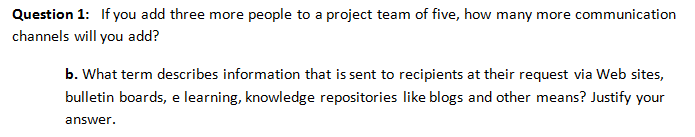 **Question 1:** If you add three more people to a project team of five, how many more communication channels will you add?

**b.** What term describes information that is sent to recipients at their request via Web sites, bulletin boards, e learning, knowledge repositories like blogs and other means? Justify your answer.